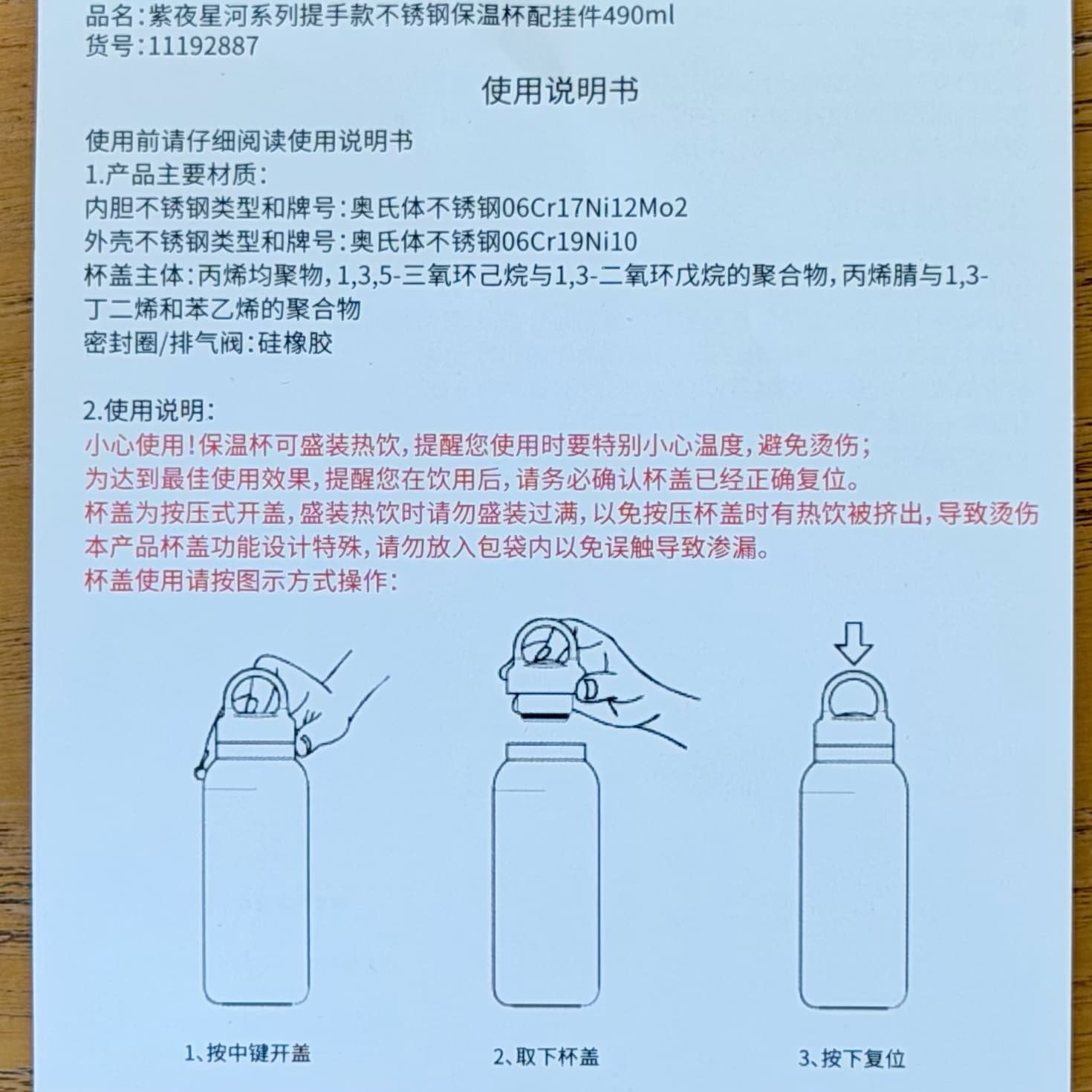 品名:紫夜星河系列提手款不锈钢保温杯配挂件490ml
货号:11192887

使用说明书

使用前请仔细阅读使用说明书
1.产品主要材质:
内胆不锈钢类型和牌号:奥氏体不锈钢06Cr17Ni12Mo2
外壳不锈钢类型和牌号:奥氏体不锈钢06Cr19Ni10
杯盖主体:丙烯均聚物,1,3,5-三氧环己烷与1,3-二氧环戊烷的聚合物,丙烯腈与1,3-丁二烯和苯乙烯的聚合物
密封圈/排气阀:硅橡胶

2.使用说明:
小心使用!保温杯可盛装热饮,提醒您使用时要特别小心温度,避免烫伤;
为达到最佳使用效果,提醒您在饮用后,请务必确认杯盖已经正确复位。
杯盖为按压式开盖,盛装热饮时请勿盛装过满,以免按压杯盖时有热饮被挤出,导致烫伤
本产品杯盖功能设计特殊,请勿放入包袋内以免误触导致渗漏。
杯盖使用请按图示方式操作:

1、按中键开盖

2、取下杯盖

3、按下复位